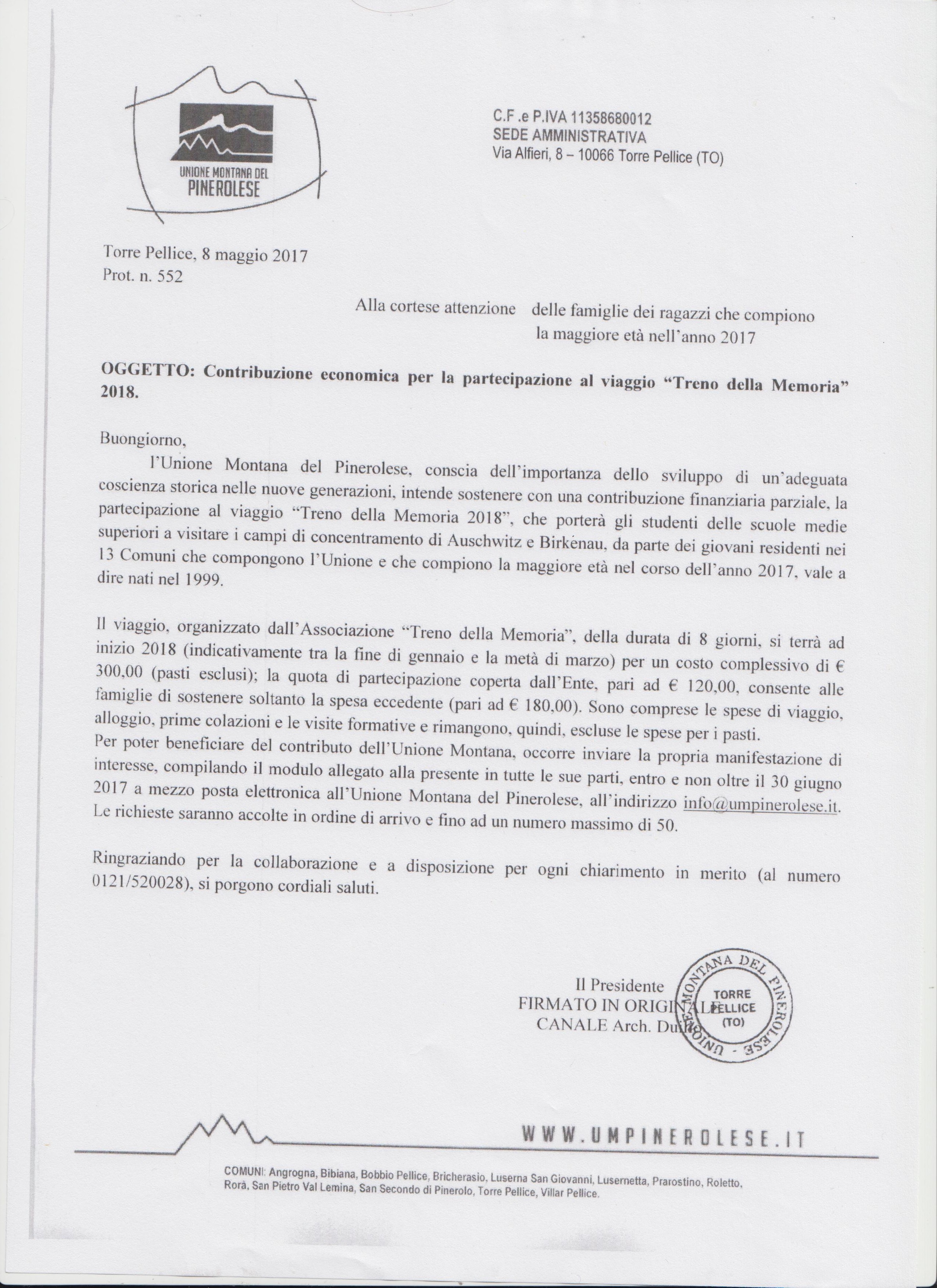 UNIONE MONTANA DEL PINEROLESE

C.F .e P.IVA 11358680012
SEDE AMMINISTRATIVA
Via Alfieri, 8 – 10066 Torre Pellice (TO)

Torre Pellice, 8 maggio 2017
Prot. n. 552

Alla cortese attenzione delle famiglie dei ragazzi che compiono la maggiore età nell'anno 2017

OGGETTO: Contribuzione economica per la partecipazione al viaggio "Treno della Memoria" 2018.

Buongiorno,
l'Unione Montana del Pinerolese, conscia dell'importanza dello sviluppo di un'adeguata coscienza storica nelle nuove generazioni, intende sostenere con una contribuzione finanziaria parziale, la partecipazione al viaggio "Treno della Memoria 2018", che porterà gli studenti delle scuole medie superiori a visitare i campi di concentramento di Auschwitz e Birkenau, da parte dei giovani residenti nei 13 Comuni che compongono l'Unione e che compiono la maggiore età nel corso dell'anno 2017, vale a dire nati nel 1999.

Il viaggio, organizzato dall'Associazione "Treno della Memoria", della durata di 8 giorni, si terrà ad inizio 2018 (indicativamente tra la fine di gennaio e la metà di marzo) per un costo complessivo di € 300,00 (pasti esclusi); la quota di partecipazione coperta dall'Ente, pari ad € 120,00, consente alle famiglie di sostenere soltanto la spesa eccedente (pari ad € 180,00). Sono comprese le spese di viaggio, alloggio, prime colazioni e le visite formative e rimangono, quindi, escluse le spese per i pasti.
Per poter beneficiare del contributo dell'Unione Montana, occorre inviare la propria manifestazione di interesse, compilando il modulo allegato alla presente in tutte le sue parti, entro e non oltre il 30 giugno 2017 a mezzo posta elettronica all'Unione Montana del Pinerolese, all'indirizzo info@umpinerolese.it.
Le richieste saranno accolte in ordine di arrivo e fino ad un numero massimo di 50.

Ringraziando per la collaborazione e a disposizione per ogni chiarimento in merito (al numero 0121/520028), si porgono cordiali saluti.

Il Presidente
FIRMATO IN ORIGINALE
CANALE Arch. Duilio

UNIONE MONTANA DEL PINEROLESE - TORRE PELLICE (TO)

WWW.UMPINEROLESE.IT

COMUNI: Angrogna, Bibiana, Bobbio Pellice, Bricherasio, Luserna San Giovanni, Lusernetta, Prarostino, Roletto, Rorà, San Pietro Val Lemina, San Secondo di Pinerolo, Torre Pellice, Villar Pellice.